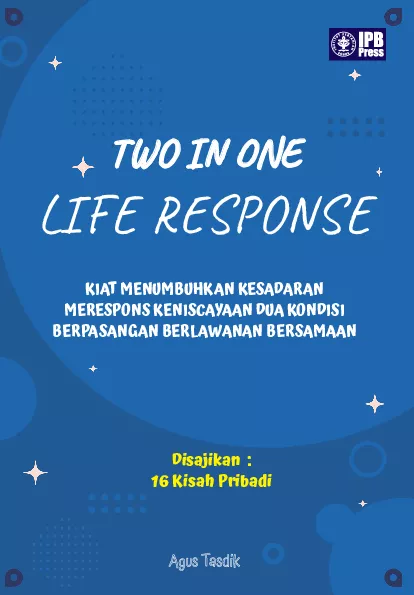 IPB Press

TWO IN ONE

LIFE RESPONSE

KIAT MENUMBUHKAN KESADARAN MERESPONS KENISCAYAAN DUA KONDISI BERPASANGAN BERLAWANAN BERSAMAAN

Disajikan :
16 Kisah Pribadi

Agus Tasdik